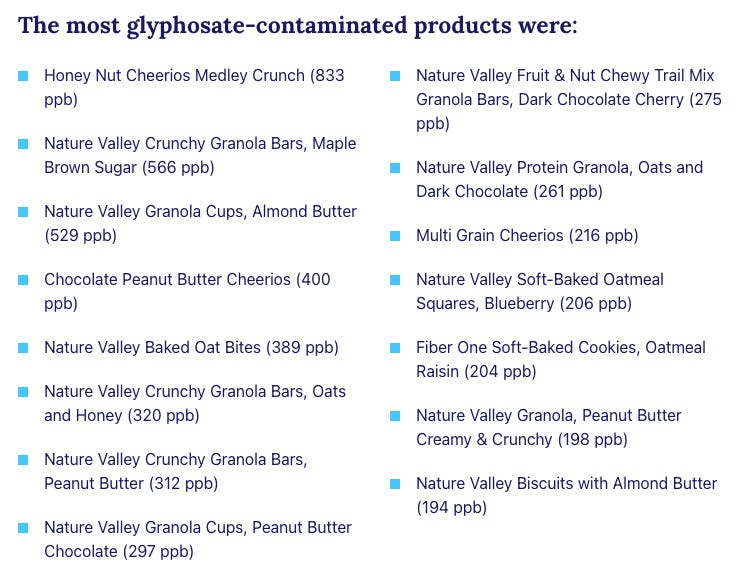 The most glyphosate-contaminated products were:

• Honey Nut Cheerios Medley Crunch (833 ppb)
• Nature Valley Crunchy Granola Bars, Maple Brown Sugar (566 ppb)
• Nature Valley Granola Cups, Almond Butter (529 ppb)
• Chocolate Peanut Butter Cheerios (400 ppb)
• Nature Valley Baked Oat Bites (389 ppb)
• Nature Valley Crunchy Granola Bars, Oats and Honey (320 ppb)
• Nature Valley Crunchy Granola Bars, Peanut Butter (312 ppb)
• Nature Valley Granola Cups, Peanut Butter Chocolate (297 ppb)

• Nature Valley Fruit & Nut Chewy Trail Mix Granola Bars, Dark Chocolate Cherry (275 ppb)
• Nature Valley Protein Granola, Oats and Dark Chocolate (261 ppb)
• Multi Grain Cheerios (216 ppb)
• Nature Valley Soft-Baked Oatmeal Squares, Blueberry (206 ppb)
• Fiber One Soft-Baked Cookies, Oatmeal Raisin (204 ppb)
• Nature Valley Granola, Peanut Butter Creamy & Crunchy (198 ppb)
• Nature Valley Biscuits with Almond Butter (194 ppb)